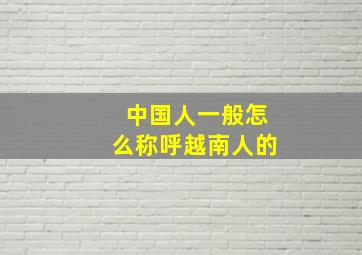 中国人一般怎么称呼越南人的